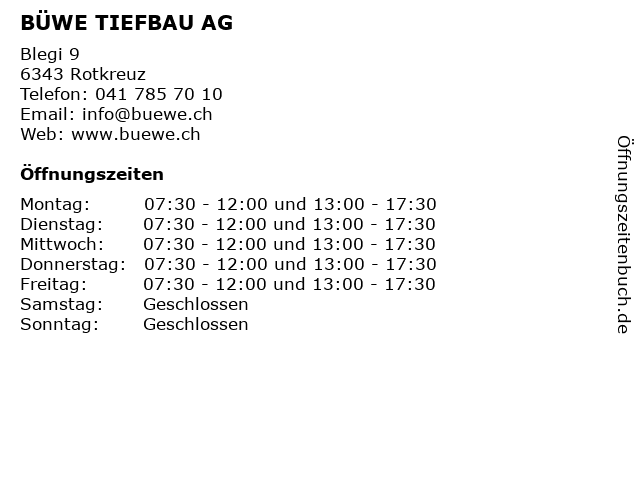 BÜWE TIEFBAU AG

Blegi 9
6343 Rotkreuz
Telefon: 041 785 70 10
Email: info@buewe.ch
Web: www.buewe.ch

Öffnungszeiten

| | |
|---|---|
| Montag: | 07:30 - 12:00 und 13:00 - 17:30 |
| Dienstag: | 07:30 - 12:00 und 13:00 - 17:30 |
| Mittwoch: | 07:30 - 12:00 und 13:00 - 17:30 |
| Donnerstag: | 07:30 - 12:00 und 13:00 - 17:30 |
| Freitag: | 07:30 - 12:00 und 13:00 - 17:30 |
| Samstag: | Geschlossen |
| Sonntag: | Geschlossen |

Öffnungszeitenbuch.de